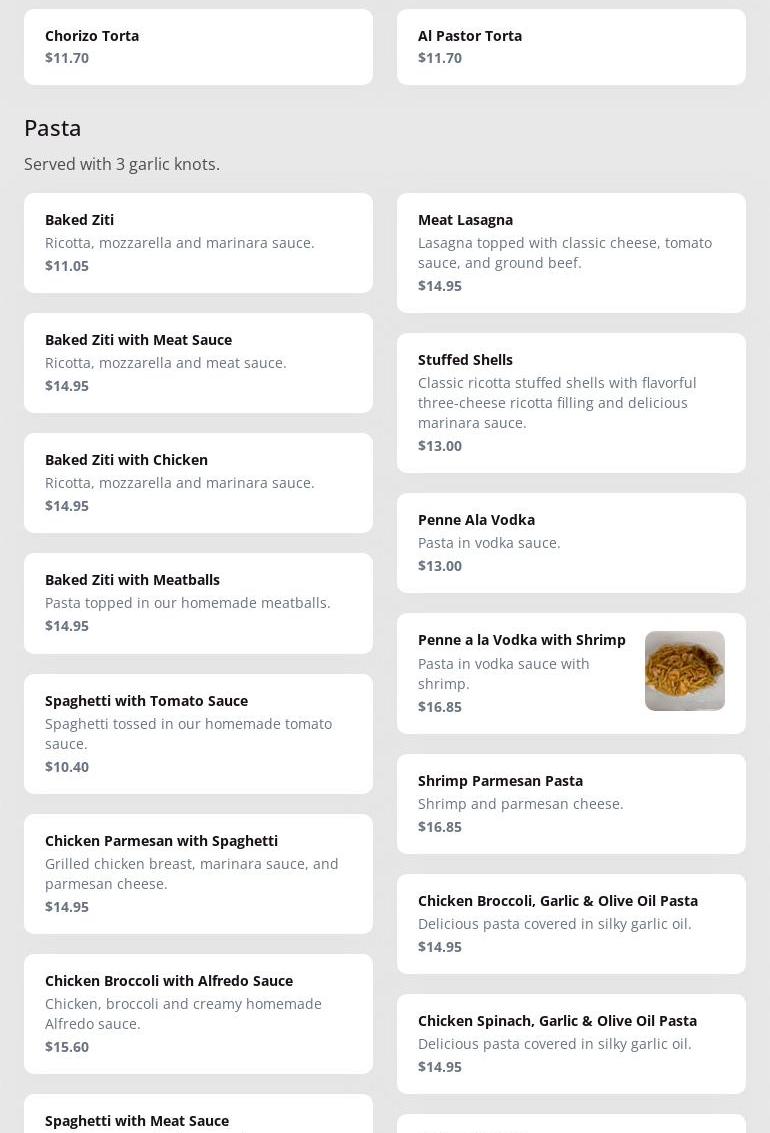 Chorizo Torta
$11.70

Al Pastor Torta
$11.70

Pasta

Served with 3 garlic knots.

Baked Ziti
Ricotta, mozzarella and marinara sauce.
$11.05

Baked Ziti with Meat Sauce
Ricotta, mozzarella and meat sauce.
$14.95

Baked Ziti with Chicken
Ricotta, mozzarella and marinara sauce.
$14.95

Baked Ziti with Meatballs
Pasta topped in our homemade meatballs.
$14.95

Spaghetti with Tomato Sauce
Spaghetti tossed in our homemade tomato sauce.
$10.40

Chicken Parmesan with Spaghetti
Grilled chicken breast, marinara sauce, and parmesan cheese.
$14.95

Chicken Broccoli with Alfredo Sauce
Chicken, broccoli and creamy homemade Alfredo sauce.
$15.60

Spaghetti with Meat Sauce

Meat Lasagna
Lasagna topped with classic cheese, tomato sauce, and ground beef.
$14.95

Stuffed Shells
Classic ricotta stuffed shells with flavorful three-cheese ricotta filling and delicious marinara sauce.
$13.00

Penne Ala Vodka
Pasta in vodka sauce.
$13.00

Penne a la Vodka with Shrimp
Pasta in vodka sauce with shrimp.
$16.85

Shrimp Parmesan Pasta
Shrimp and parmesan cheese.
$16.85

Chicken Broccoli, Garlic & Olive Oil Pasta
Delicious pasta covered in silky garlic oil.
$14.95

Chicken Spinach, Garlic & Olive Oil Pasta
Delicious pasta covered in silky garlic oil.
$14.95